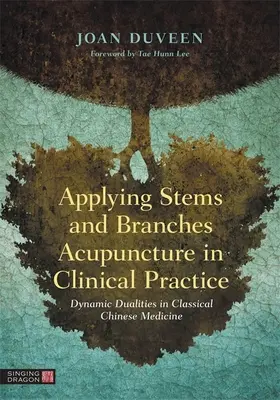 JOAN DUVEEN

Foreword by Tae Hunn Lee

Applying Stems and Branches Acupuncture in Clinical Practice

Dynamic Dualities in Classical Chinese Medicine

SINGING DRAGON